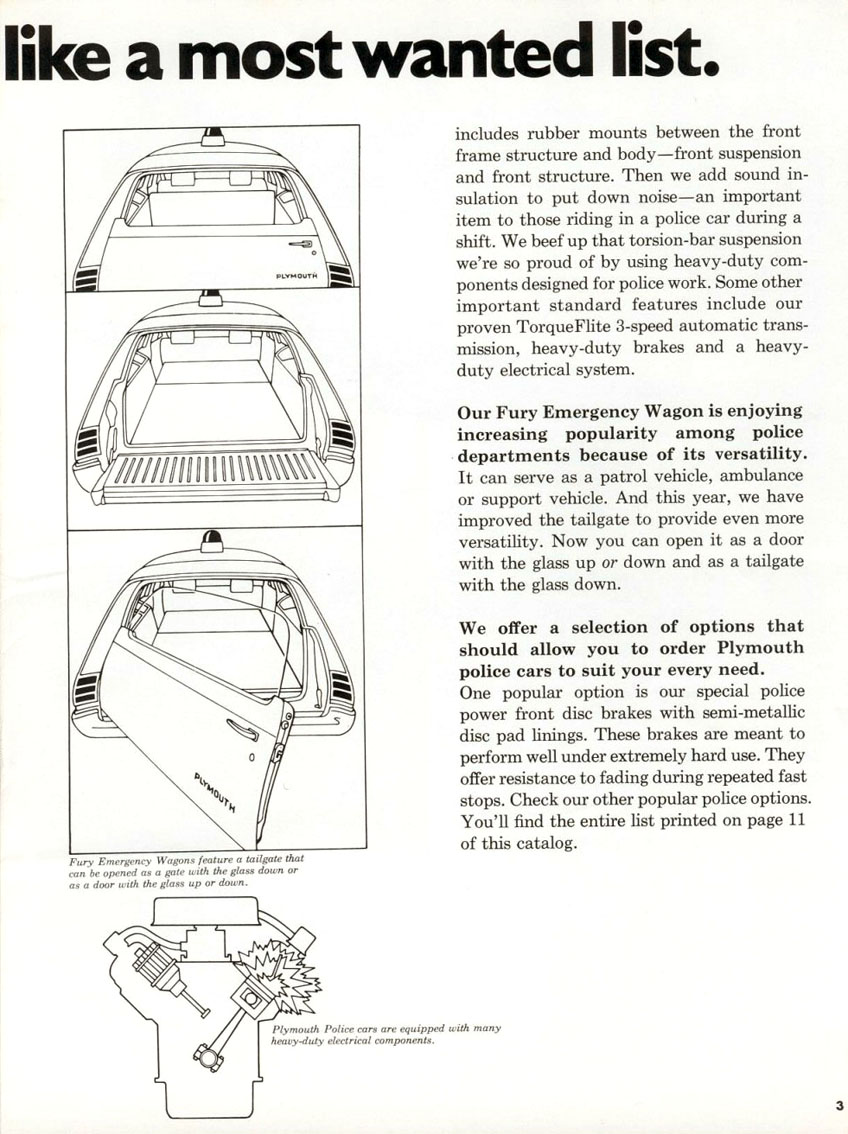 like a most wanted list.

PLYMOUTH

PLYMOUTH

Fury Emergency Wagons feature a tailgate that can be opened as a gate with the glass down or as a door with the glass up or down.

Plymouth Police cars are equipped with many heavy-duty electrical components.

includes rubber mounts between the front frame structure and body—front suspension and front structure. Then we add sound insulation to put down noise—an important item to those riding in a police car during a shift. We beef up that torsion-bar suspension we're so proud of by using heavy-duty components designed for police work. Some other important standard features include our proven TorqueFlite 3-speed automatic transmission, heavy-duty brakes and a heavy-duty electrical system.

Our Fury Emergency Wagon is enjoying increasing popularity among police departments because of its versatility. It can serve as a patrol vehicle, ambulance or support vehicle. And this year, we have improved the tailgate to provide even more versatility. Now you can open it as a door with the glass up or down and as a tailgate with the glass down.

We offer a selection of options that should allow you to order Plymouth police cars to suit your every need. One popular option is our special police power front disc brakes with semi-metallic disc pad linings. These brakes are meant to perform well under extremely hard use. They offer resistance to fading during repeated fast stops. Check our other popular police options. You'll find the entire list printed on page 11 of this catalog.

3